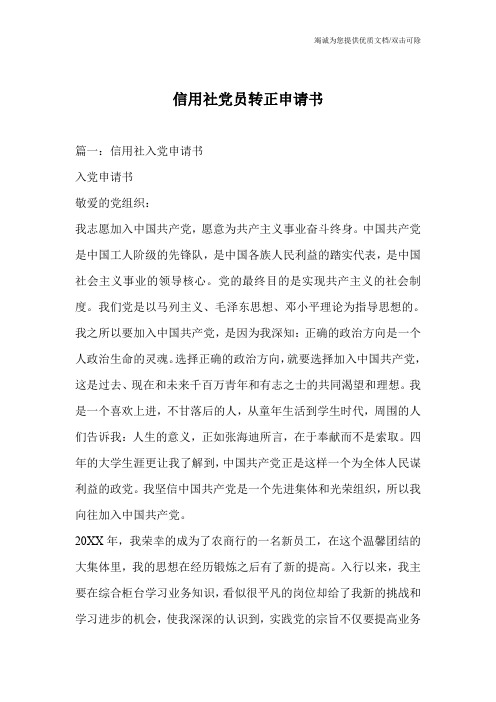 竭诚为您提供优质文档/双击可除

信用社党员转正申请书

篇一：信用社入党申请书

入党申请书

敬爱的党组织：

我志愿加入中国共产党，愿意为共产主义事业奋斗终身。中国共产党是中国工人阶级的先锋队，是中国各族人民利益的踏实代表，是中国社会主义事业的领导核心。党的最终目的是实现共产主义的社会制度。我们党是以马列主义、毛泽东思想、邓小平理论为指导思想的。我之所以要加入中国共产党，是因为我深知：正确的政治方向是一个人政治生命的灵魂。选择正确的政治方向，就要选择加入中国共产党，这是过去、现在和未来千百万青年和有志之士的共同渴望和理想。我是一个喜欢上进，不甘落后的人，从童年生活到学生时代，周围的人们告诉我：人生的意义，正如张海迪所言，在于奉献而不是索取。四年的大学生涯更让我了解到，中国共产党正是这样一个为全体人民谋利益的政党。我坚信中国共产党是一个先进集体和光荣组织，所以我向往加入中国共产党。

20XX年，我荣幸的成为了农商行的一名新员工，在这个温馨团结的大集体里，我的思想在经历锻炼之后有了新的提高。入行以来，我主要在综合柜台学习业务知识，看似很平凡的岗位却给了我新的挑战和学习进步的机会，使我深深的认识到，实践党的宗旨不仅要提高业务